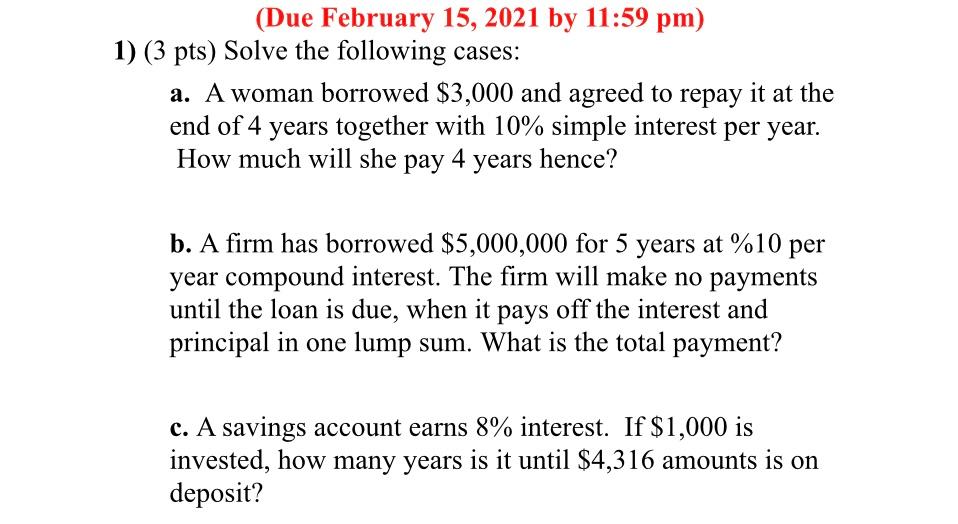 (Due February 15, 2021 by 11:59 pm)

1) (3 pts) Solve the following cases:

a. A woman borrowed \$3,000 and agreed to repay it at the end of 4 years together with 10% simple interest per year. How much will she pay 4 years hence?

b. A firm has borrowed \$5,000,000 for 5 years at %10 per year compound interest. The firm will make no payments until the loan is due, when it pays off the interest and principal in one lump sum. What is the total payment?

c. A savings account earns 8% interest. If \$1,000 is invested, how many years is it until \$4,316 amounts is on deposit?